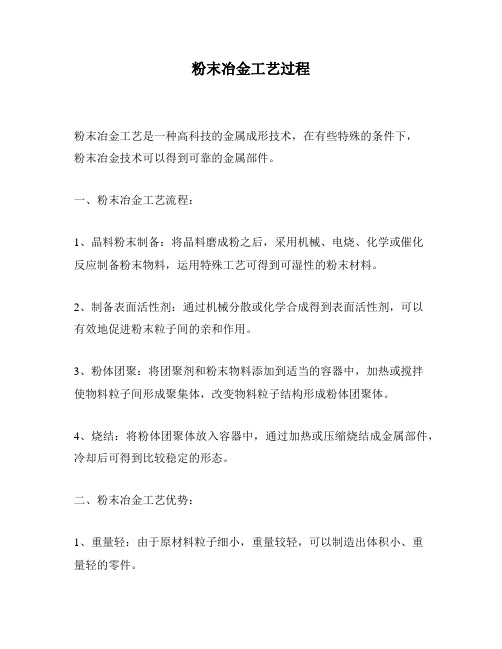 粉末冶金工艺过程

粉末冶金工艺是一种高科技的金属成形技术，在有些特殊的条件下，粉末冶金技术可以得到可靠的金属部件。

一、粉末冶金工艺流程：

1、晶料粉末制备：将晶料磨成粉之后，采用机械、电烧、化学或催化反应制备粉末物料，运用特殊工艺可得到可湿性的粉末材料。

2、制备表面活性剂：通过机械分散或化学合成得到表面活性剂，可以有效地促进粉末粒子间的亲和作用。

3、粉体团聚：将团聚剂和粉末物料添加到适当的容器中，加热或搅拌使物料粒子间形成聚集体，改变物料粒子结构形成粉体团聚体。

4、烧结：将粉体团聚体放入容器中，通过加热或压缩烧结成金属部件，冷却后可得到比较稳定的形态。

二、粉末冶金工艺优势：

1、重量轻：由于原材料粒子细小，重量较轻，可以制造出体积小、重量轻的零件。